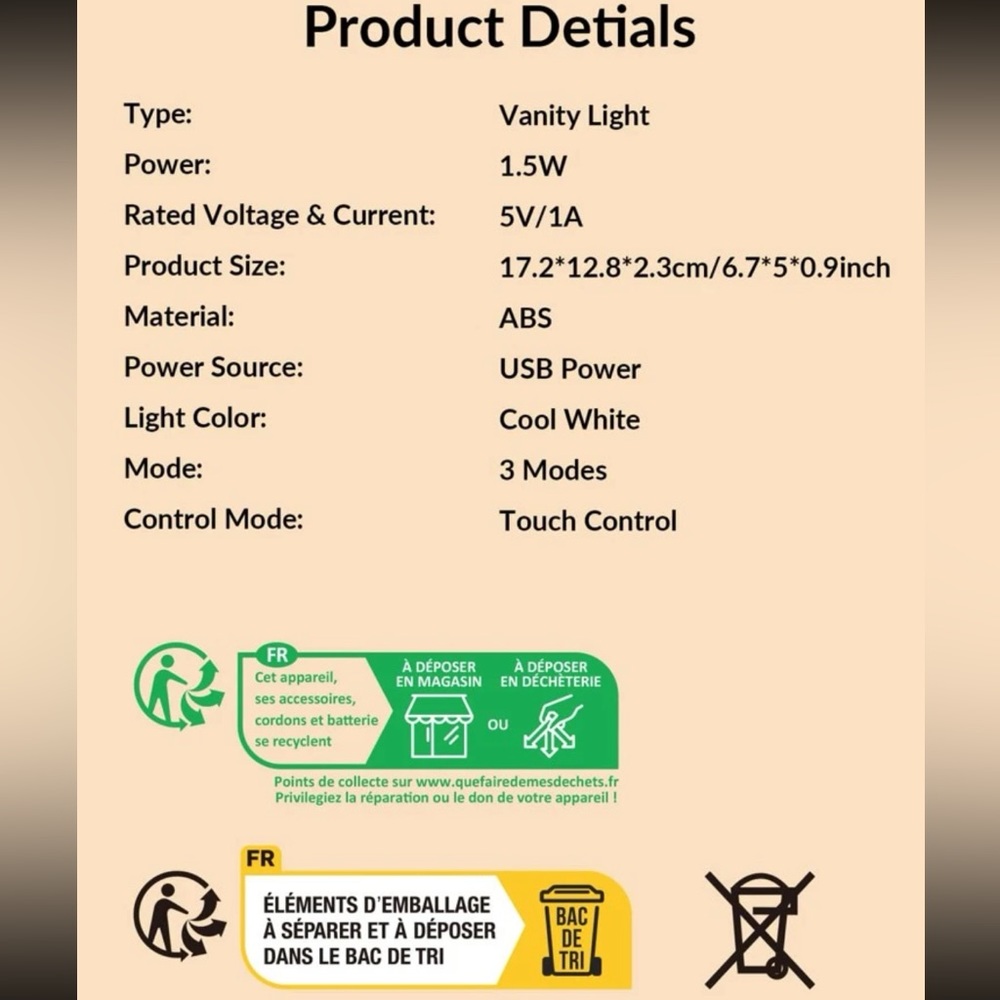 Product Detials

Type:
Vanity Light
Power:
1.5W
Rated Voltage & Current:
5V/1A
Product Size:
17.2*12.8*2.3cm/6.7*5*0.9inch
Material:
ABS
Power Source:
USB Power
Light Color:
Cool White
Mode:
3 Modes
Control Mode:
Touch Control

FR
Cet appareil, ses accessoires, cordons et batterie se recyclent

À DÉPOSER EN MAGASIN
OU
À DÉPOSER EN DÉCHÈTERIE

Points de collecte sur www.quefairedemesdechets.fr
Privilegiez la réparation ou le don de votre appareil !

FR
ÉLÉMENTS D'EMBALLAGE À SÉPARER ET À DÉPOSER DANS LE BAC DE TRI

BAC DE TRI